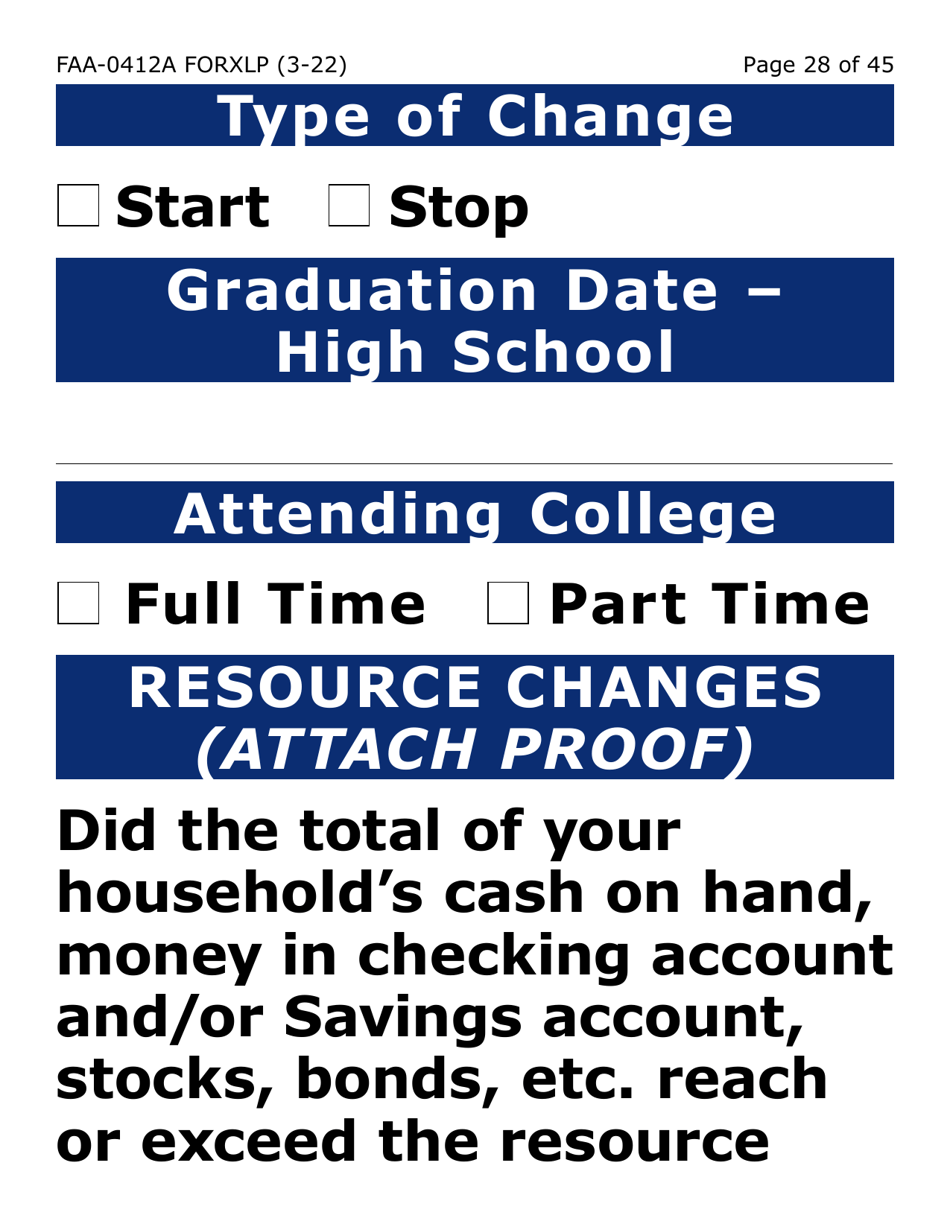 FAA-0412A FORXLP (3-22) Page 28 of 45

Type of Change

☐ Start ☐ Stop

Graduation Date – High School

____

Attending College

☐ Full Time ☐ Part Time

RESOURCE CHANGES (ATTACH PROOF)

Did the total of your household's cash on hand, money in checking account and/or Savings account, stocks, bonds, etc. reach or exceed the resource